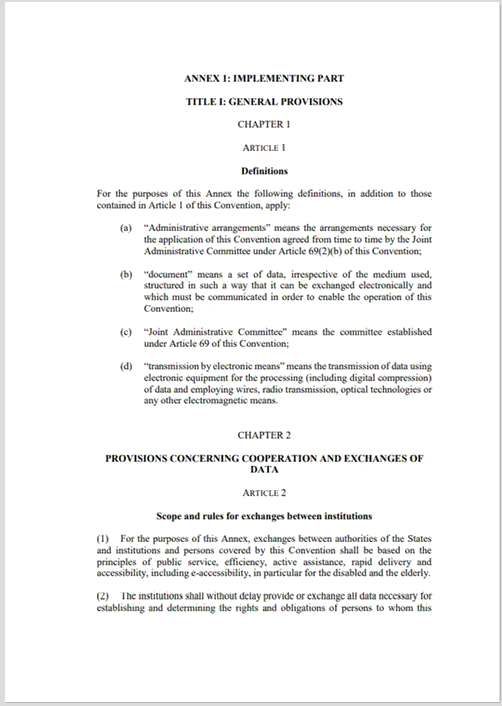 ANNEX I: IMPLEMENTING PART

TITLE I: GENERAL PROVISIONS

CHAPTER 1

ARTICLE 1

Definitions

For the purposes of this Annex the following definitions, in addition to those contained in Article 1 of this Convention, apply:

(a) "Administrative arrangements" means the arrangements necessary for the application of this Convention agreed from time to time by the Joint Administrative Committee under Article 69(2)(b) of this Convention;

(b) "document" means a set of data, irrespective of the medium used, structured in such a way that it can be exchanged electronically and which must be communicated in order to enable the operation of this Convention;

(c) "Joint Administrative Committee" means the committee established under Article 69 of this Convention;

(d) "transmission by electronic means" means the transmission of data using electronic equipment for the processing (including digital compression) of data and employing wires, radio transmission, optical technologies or any other electromagnetic means.

CHAPTER 2

PROVISIONS CONCERNING COOPERATION AND EXCHANGES OF DATA

ARTICLE 2

Scope and rules for exchanges between institutions

(1) For the purposes of this Annex, exchanges between authorities of the States and institutions and persons covered by this Convention shall be based on the principles of public service, efficiency, active assistance, rapid delivery and accessibility, including e-accessibility, in particular for the disabled and the elderly.

(2) The institutions shall without delay provide or exchange all data necessary for establishing and determining the rights and obligations of persons to whom this